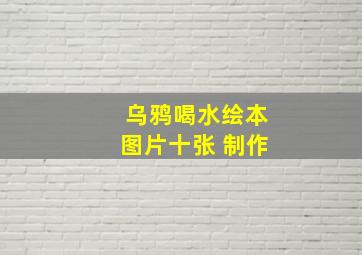 乌鸦喝水绘本
图片十张 制作